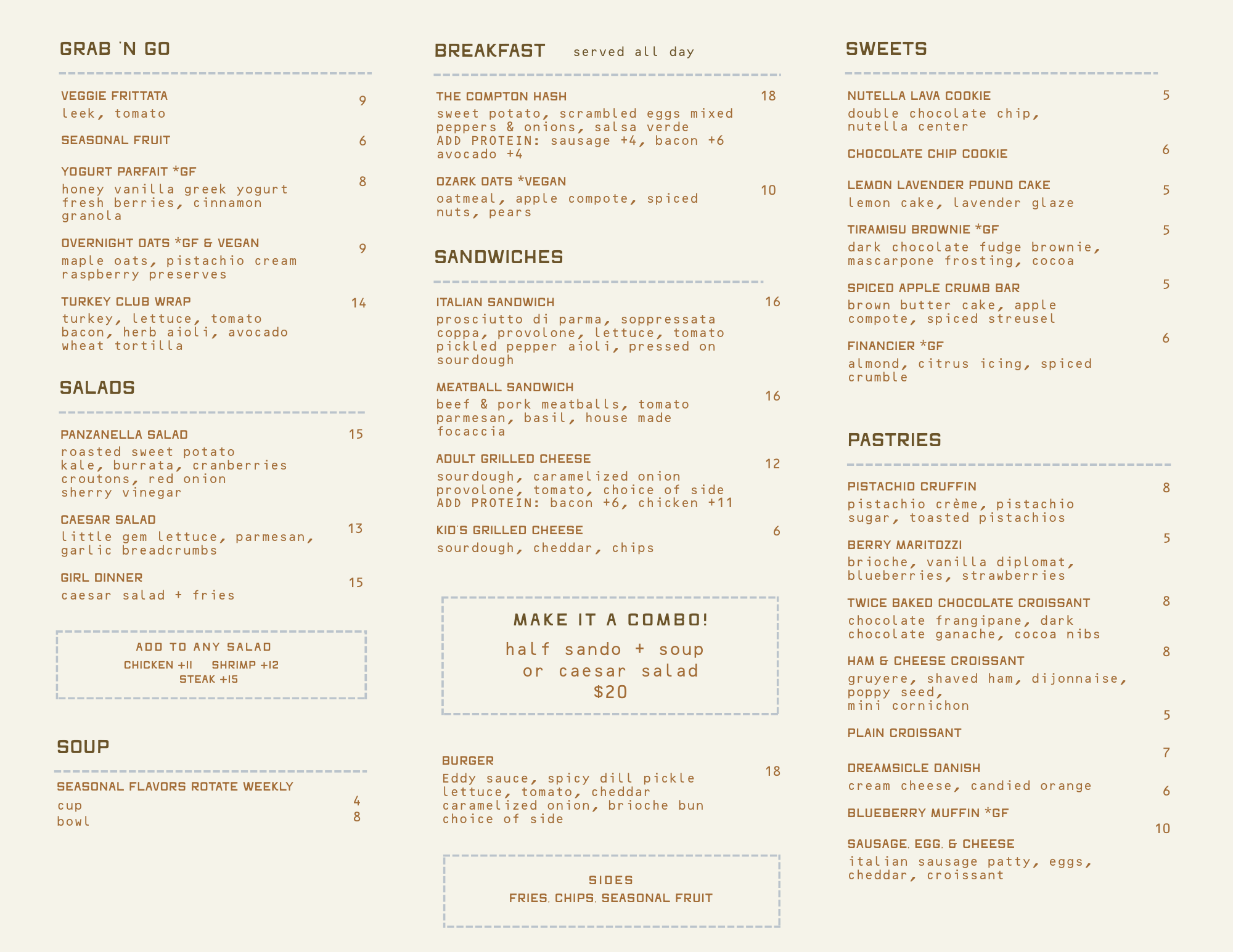 GRAB 'N GO

VEGGIE FRITTATA 9
leek, tomato

SEASONAL FRUIT 6

YOGURT PARFAIT *GF 8
honey vanilla greek yogurt fresh berries, cinnamon granola

OVERNIGHT OATS *GF & VEGAN 9
maple oats, pistachio cream raspberry preserves

TURKEY CLUB WRAP 14
turkey, lettuce, tomato bacon, herb aioli, avocado wheat tortilla

SALADS

PANZANELLA SALAD 15
roasted sweet potato kale, burrata, cranberries croutons, red onion sherry vinegar

CAESAR SALAD 13
little gem lettuce, parmesan, garlic breadcrumbs

GIRL DINNER 15
caesar salad + fries

ADD TO ANY SALAD
CHICKEN +11 SHRIMP +12
STEAK +15

SOUP

SEASONAL FLAVORS ROTATE WEEKLY
cup 4
bowl 8

BREAKFAST served all day

THE COMPTON HASH 18
sweet potato, scrambled eggs mixed peppers & onions, salsa verde
ADD PROTEIN: sausage +4, bacon +6 avocado +4

OZARK OATS *VEGAN 10
oatmeal, apple compote, spiced nuts, pears

SANDWICHES

ITALIAN SANDWICH 16
prosciutto di parma, soppressata coppa, provolone, lettuce, tomato pickled pepper aioli, pressed on sourdough

MEATBALL SANDWICH 16
beef & pork meatballs, tomato parmesan, basil, house made focaccia

ADULT GRILLED CHEESE 12
sourdough, caramelized onion provolone, tomato, choice of side
ADD PROTEIN: bacon +6, chicken +11

KID'S GRILLED CHEESE 6
sourdough, cheddar, chips

MAKE IT A COMBO!
half sando + soup or caesar salad
$20

BURGER 18
Eddy sauce, spicy dill pickle lettuce, tomato, cheddar caramelized onion, brioche bun choice of side

SIDES
FRIES, CHIPS, SEASONAL FRUIT

SWEETS

NUTELLA LAVA COOKIE 5
double chocolate chip, nutella center

CHOCOLATE CHIP COOKIE 6

LEMON LAVENDER POUND CAKE 5
lemon cake, lavender glaze

TIRAMISU BROWNIE *GF 5
dark chocolate fudge brownie, mascarpone frosting, cocoa

SPICED APPLE CRUMB BAR 5
brown butter cake, apple compote, spiced streusel

FINANCIER *GF 6
almond, citrus icing, spiced crumble

PASTRIES

PISTACHIO CRUFFIN 8
pistachio crème, pistachio sugar, toasted pistachios

BERRY MARITOZZI 5
brioche, vanilla diplomat, blueberries, strawberries

TWICE BAKED CHOCOLATE CROISSANT 8
chocolate frangipane, dark chocolate ganache, cocoa nibs

HAM & CHEESE CROISSANT 8
gruyere, shaved ham, dijonnaise, poppy seed, mini cornichon

PLAIN CROISSANT 5

DREAMSICLE DANISH 7
cream cheese, candied orange

BLUEBERRY MUFFIN *GF 6

SAUSAGE, EGG, & CHEESE 10
italian sausage patty, eggs, cheddar, croissant